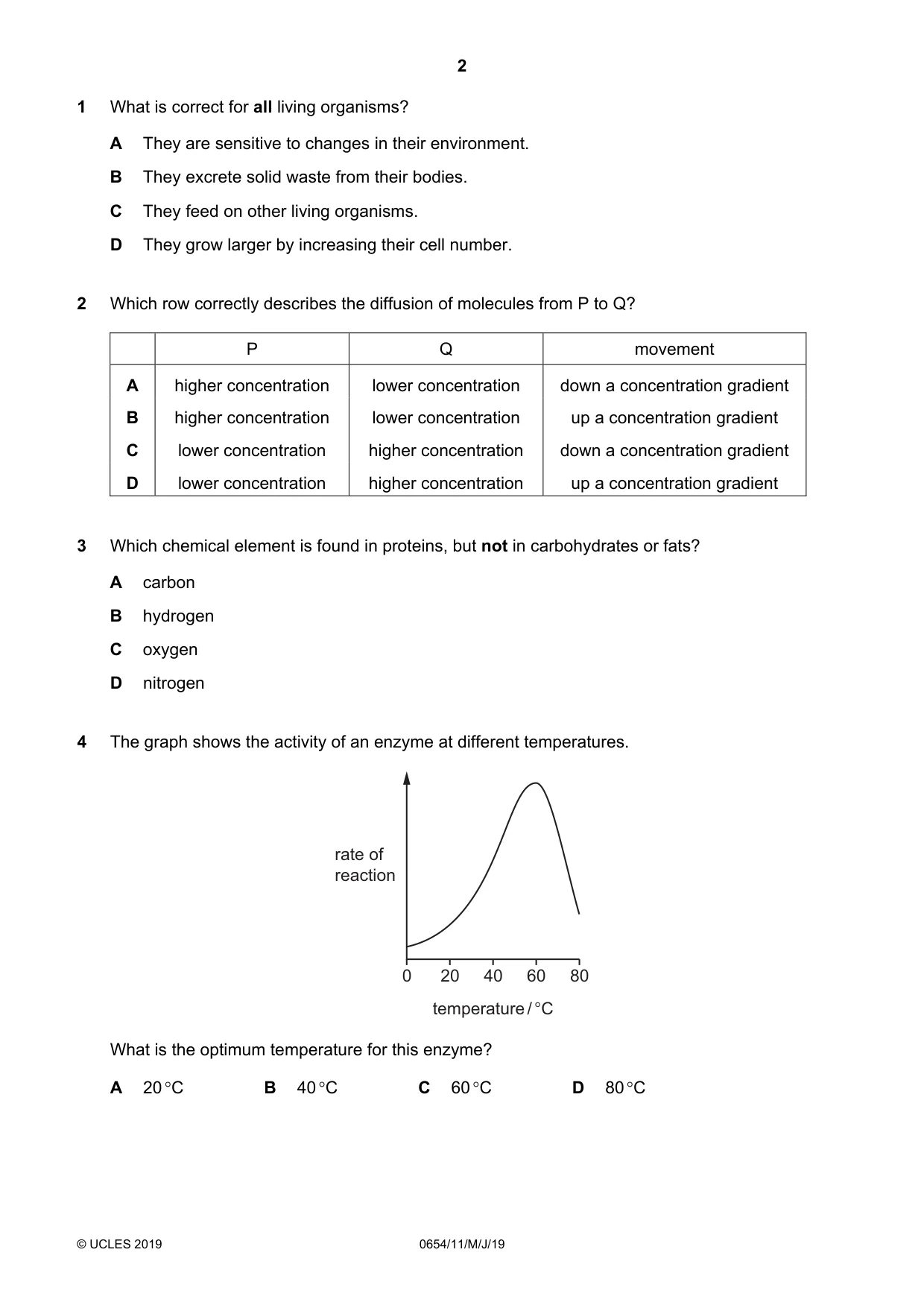 2

1 What is correct for all living organisms?

A They are sensitive to changes in their environment.

B They excrete solid waste from their bodies.

C They feed on other living organisms.

D They grow larger by increasing their cell number.

2 Which row correctly describes the diffusion of molecules from P to Q?

| | P | Q | movement |
|---|---|---|---|
| A | higher concentration | lower concentration | down a concentration gradient |
| B | higher concentration | lower concentration | up a concentration gradient |
| C | lower concentration | higher concentration | down a concentration gradient |
| D | lower concentration | higher concentration | up a concentration gradient |

3 Which chemical element is found in proteins, but not in carbohydrates or fats?

A carbon

B hydrogen

C oxygen

D nitrogen

4 The graph shows the activity of an enzyme at different temperatures.

rate of reaction

0 20 40 60 80

temperature / °C

What is the optimum temperature for this enzyme?

A 20 °C B 40 °C C 60 °C D 80 °C

© UCLES 2019 0654/11/M/J/19